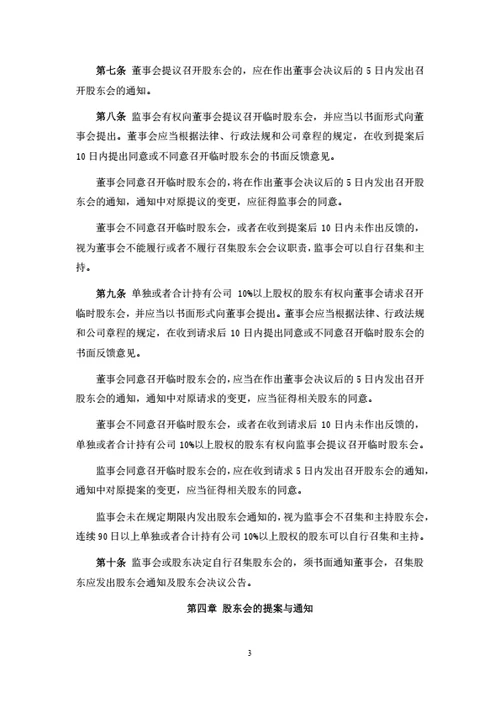 第七条 董事会提议召开股东会的，应在作出董事会决议后的 5 日内发出召开股东会的通知。

第八条 监事会有权向董事会提议召开临时股东会，并应当以书面形式向董事会提出。董事会应当根据法律、行政法规和公司章程的规定，在收到提案后 10 日内提出同意或不同意召开临时股东会的书面反馈意见。

董事会同意召开临时股东会的，将在作出董事会决议后的 5 日内发出召开股东会的通知，通知中对原提议的变更，应征得监事会的同意。

董事会不同意召开临时股东会，或者在收到提案后 10 日内未作出反馈的，视为董事会不能履行或者不履行召集股东会会议职责，监事会可以自行召集和主持。

第九条 单独或者合计持有公司 10%以上股权的股东有权向董事会请求召开临时股东会，并应当以书面形式向董事会提出。董事会应当根据法律、行政法规和公司章程的规定，在收到请求后 10 日内提出同意或不同意召开临时股东会的书面反馈意见。

董事会同意召开临时股东会的，应当在作出董事会决议后的 5 日内发出召开股东会的通知，通知中对原请求的变更，应当征得相关股东的同意。

董事会不同意召开临时股东会，或者在收到请求后 10 日内未作出反馈的，单独或者合计持有公司 10%以上股权的股东有权向监事会提议召开临时股东会。

监事会同意召开临时股东会的，应在收到请求 5 日内发出召开股东会的通知，通知中对原提案的变更，应当征得相关股东的同意。

监事会未在规定期限内发出股东会通知的，视为监事会不召集和主持股东会，连续 90 日以上单独或者合计持有公司 10%以上股权的股东可以自行召集和主持。

第十条 监事会或股东决定自行召集股东会的，须书面通知董事会，召集股东应发出股东会通知及股东会决议公告。

第四章 股东会的提案与通知

3